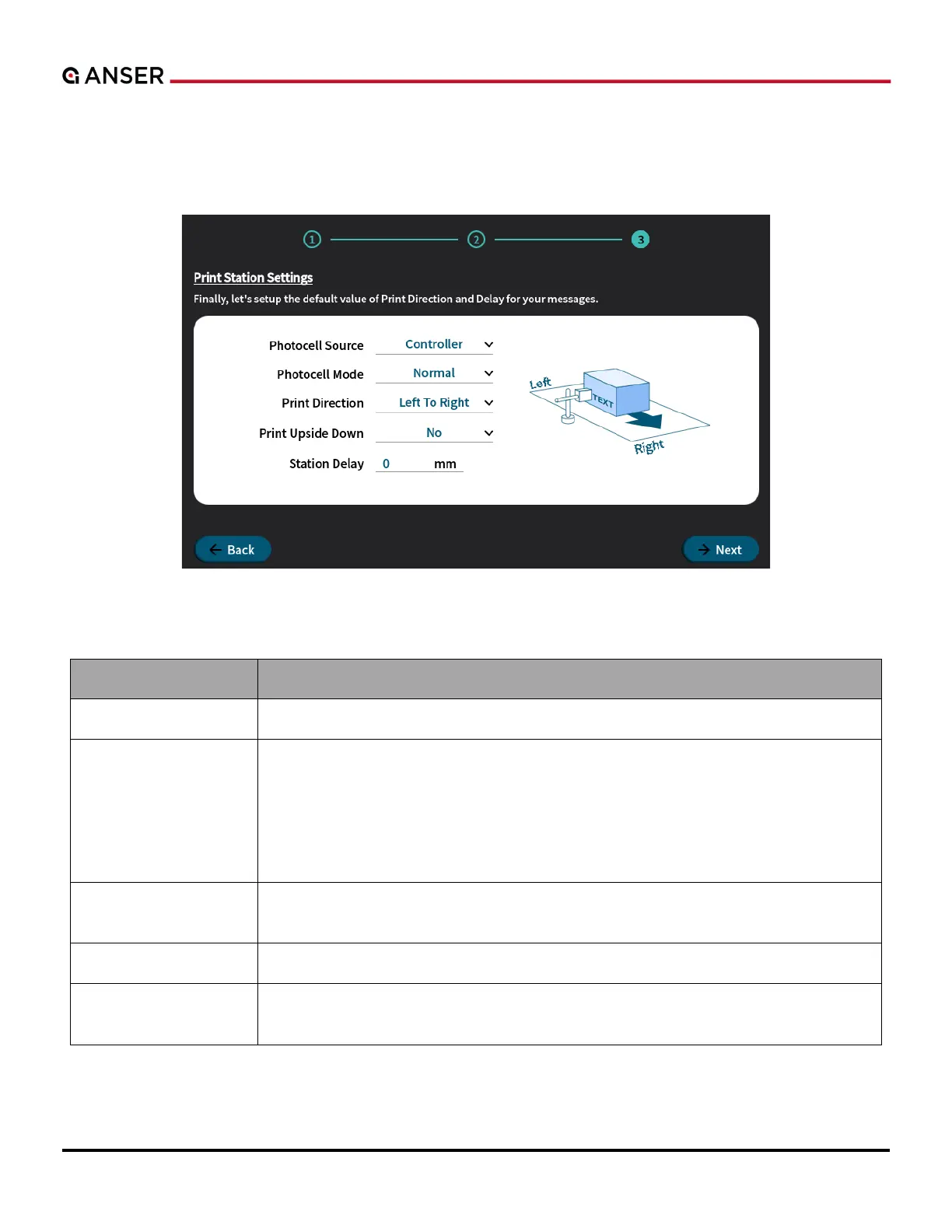 ANSER

1 2 3

Print Station Settings

Finally, let's setup the default value of Print Direction and Delay for your messages.

Photocell Source
Controller

Photocell Mode
Normal

Print Direction
Left To Right

Print Upside Down
No

Station Delay
0 mm

Left
TEXT
Right

Back

Next